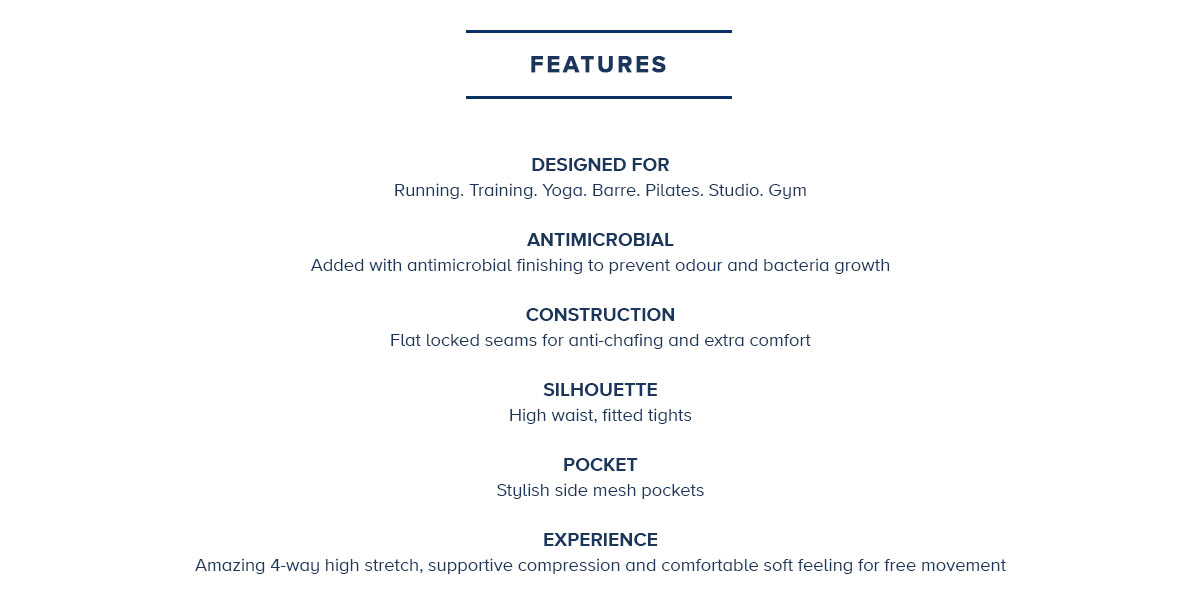 FEATURES

DESIGNED FOR
Running. Training. Yoga. Barre. Pilates. Studio. Gym

ANTIMICROBIAL
Added with antimicrobial finishing to prevent odour and bacteria growth

CONSTRUCTION
Flat locked seams for anti-chafing and extra comfort

SILHOUETTE
High waist, fitted tights

POCKET
Stylish side mesh pockets

EXPERIENCE
Amazing 4-way high stretch, supportive compression and comfortable soft feeling for free movement